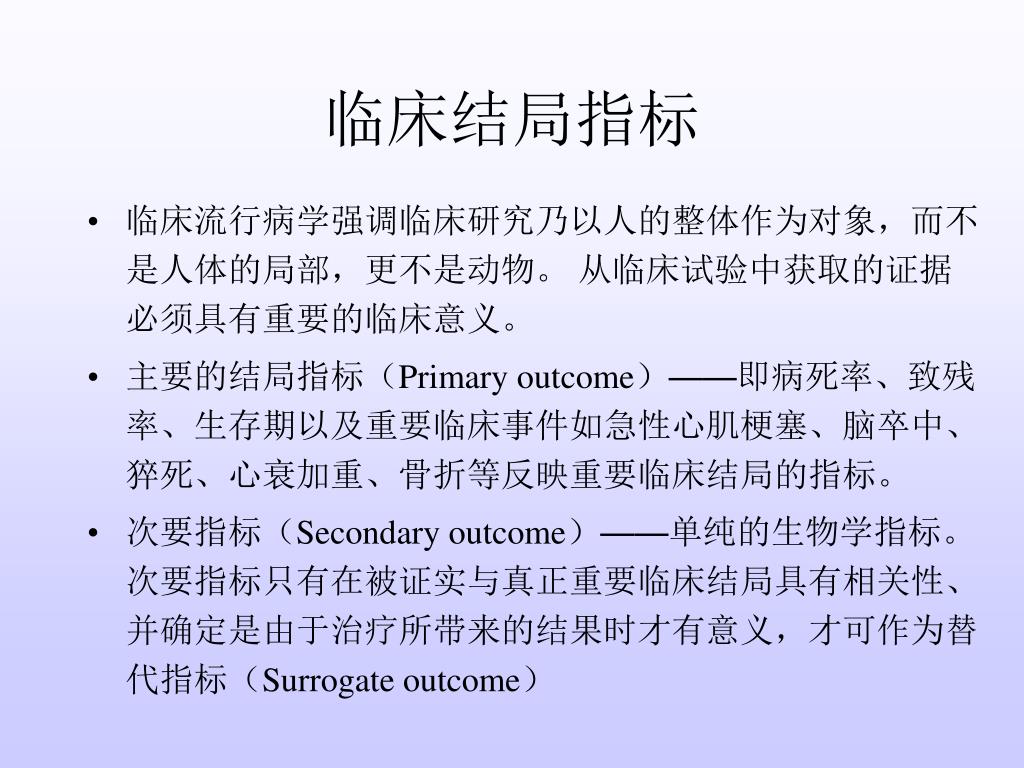 临床结局指标

• 临床流行病学强调临床研究乃以人的整体作为对象，而不是人体的局部，更不是动物。 从临床试验中获取的证据必须具有重要的临床意义。

• 主要的结局指标（Primary outcome）——即病死率、致残率、生存期以及重要临床事件如急性心肌梗塞、脑卒中、猝死、心衰加重、骨折等反映重要临床结局的指标。

• 次要指标（Secondary outcome）——单纯的生物学指标。次要指标只有在被证实与真正重要临床结局具有相关性、并确定是由于治疗所带来的结果时才有意义，才可作为替代指标（Surrogate outcome）